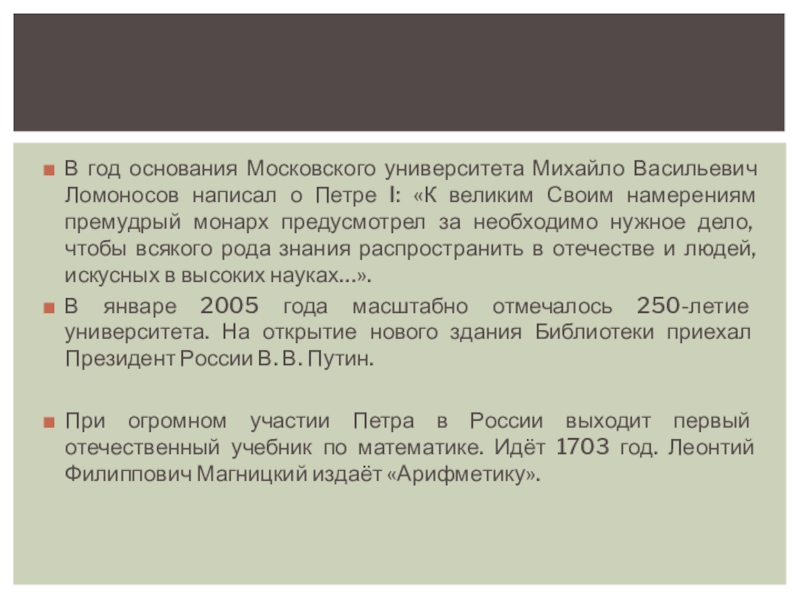 В год основания Московского университета Михайло Васильевич Ломоносов написал о Петре I: «К великим Своим намерениям премудрый монарх предусмотрел за необходимо нужное дело, чтобы всякого рода знания распространить в отечестве и людей, искусных в высоких науках…».

В январе 2005 года масштабно отмечалось 250-летие университета. На открытие нового здания Библиотеки приехал Президент России В. В. Путин.

При огромном участии Петра в России выходит первый отечественный учебник по математике. Идёт 1703 год. Леонтий Филиппович Магницкий издаёт «Арифметику».